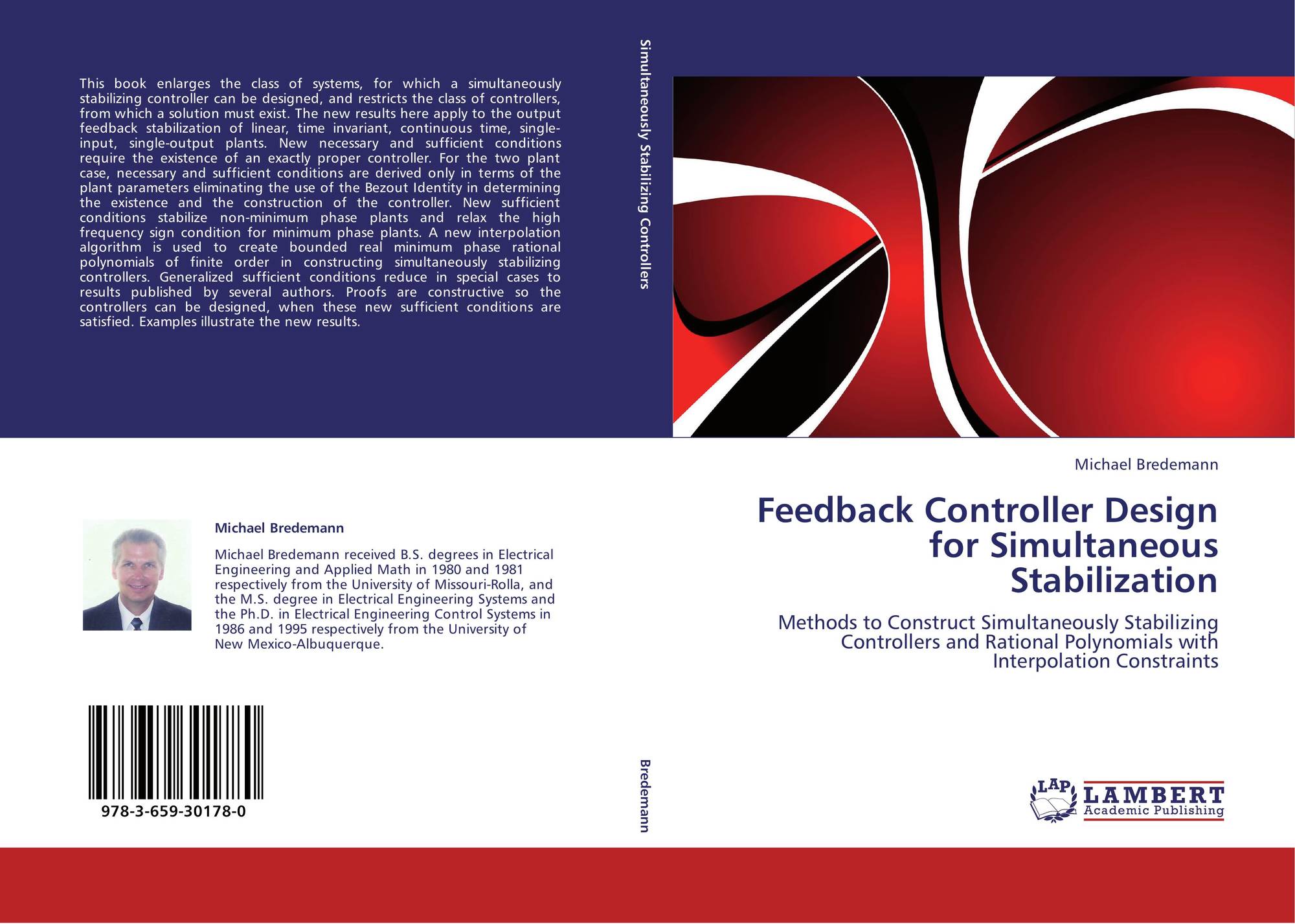 This book enlarges the class of systems, for which a simultaneously stabilizing controller can be designed, and restricts the class of controllers, from which a solution must exist. The new results here apply to the output feedback stabilization of linear, time invariant, continuous time, single-input, single-output plants. New necessary and sufficient conditions require the existence of an exactly proper controller. For the two plant case, necessary and sufficient conditions are derived only in terms of the plant parameters eliminating the use of the Bezout Identity in determining the existence and the construction of the controller. New sufficient conditions stabilize non-minimum phase plants and relax the high frequency sign condition for minimum phase plants. A new interpolation algorithm is used to create bounded real minimum phase rational polynomials of finite order in constructing simultaneously stabilizing controllers. Generalized sufficient conditions reduce in special cases to results published by several authors. Proofs are constructive so the controllers can be designed, when these new sufficient conditions are satisfied. Examples illustrate the new results.

Michael Bredemann

Michael Bredemann received B.S. degrees in Electrical Engineering and Applied Math in 1980 and 1981 respectively from the University of Missouri-Rolla, and the M.S. degree in Electrical Engineering Systems and the Ph.D. in Electrical Engineering Control Systems in 1986 and 1995 respectively from the University of New Mexico-Albuquerque.

978-3-659-30178-0

Simultaneously Stabilizing Controllers

Bredemann

Michael Bredemann

Feedback Controller Design for Simultaneous Stabilization

Methods to Construct Simultaneously Stabilizing Controllers and Rational Polynomials with Interpolation Constraints

LAP
LAMBERT
Academic Publishing